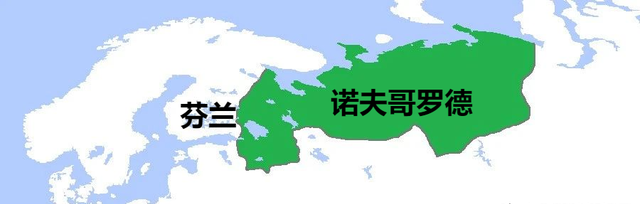 芬兰

诺夫哥罗德